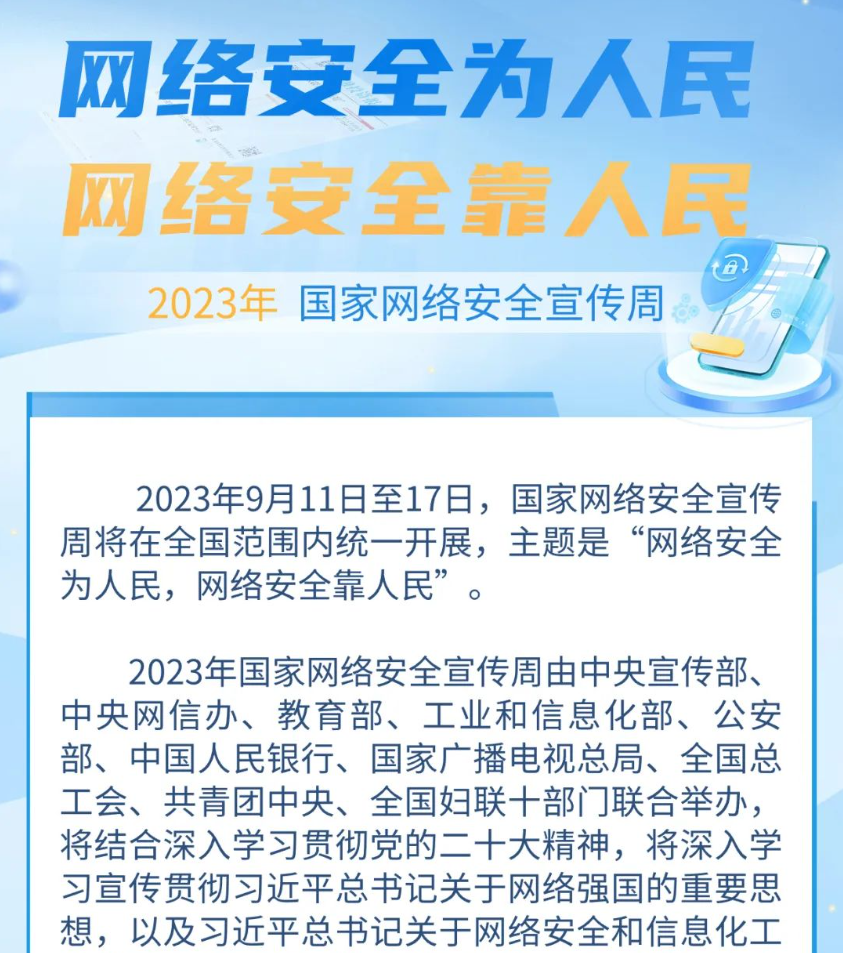 网络安全为人民
网络安全靠人民

2023年 国家网络安全宣传周

2023年9月11日至17日，国家网络安全宣传周将在全国范围内统一开展，主题是“网络安全为人民，网络安全靠人民”。

2023年国家网络安全宣传周由中央宣传部、中央网信办、教育部、工业和信息化部、公安部、中国人民银行、国家广播电视总局、全国总工会、共青团中央、全国妇联十部门联合举办，将结合深入学习贯彻党的二十大精神，将深入学习宣传贯彻习近平总书记关于网络强国的重要思想，以及习近平总书记关于网络安全和信息化工